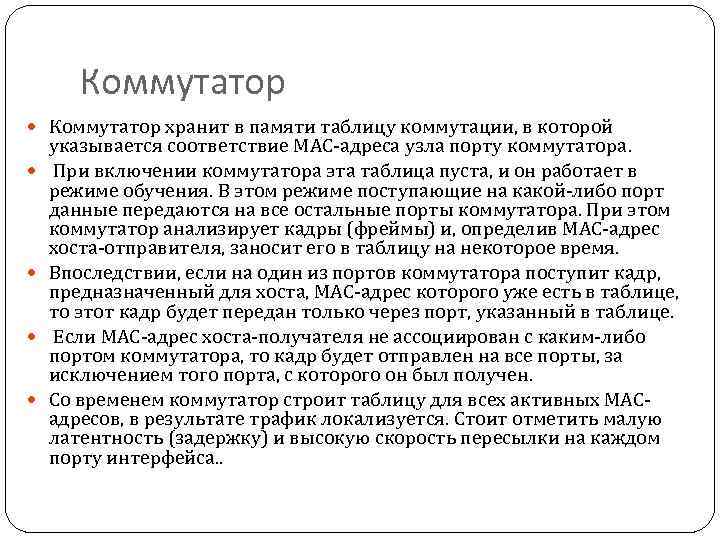 Коммутатор

Коммутатор хранит в памяти таблицу коммутации, в которой указывается соответствие MAC-адреса узла порту коммутатора.

При включении коммутатора эта таблица пуста, и он работает в режиме обучения. В этом режиме поступающие на какой-либо порт данные передаются на все остальные порты коммутатора. При этом коммутатор анализирует кадры (фреймы) и, определив MAC-адрес хоста-отправителя, заносит его в таблицу на некоторое время.

Впоследствии, если на один из портов коммутатора поступит кадр, предназначенный для хоста, MAC-адрес которого уже есть в таблице, то этот кадр будет передан только через порт, указанный в таблице.

Если MAC-адрес хоста-получателя не ассоциирован с каким-либо портом коммутатора, то кадр будет отправлен на все порты, за исключением того порта, с которого он был получен.

Со временем коммутатор строит таблицу для всех активных MAC-адресов, в результате трафик локализуется. Стоит отметить малую латентность (задержку) и высокую скорость пересылки на каждом порту интерфейса..